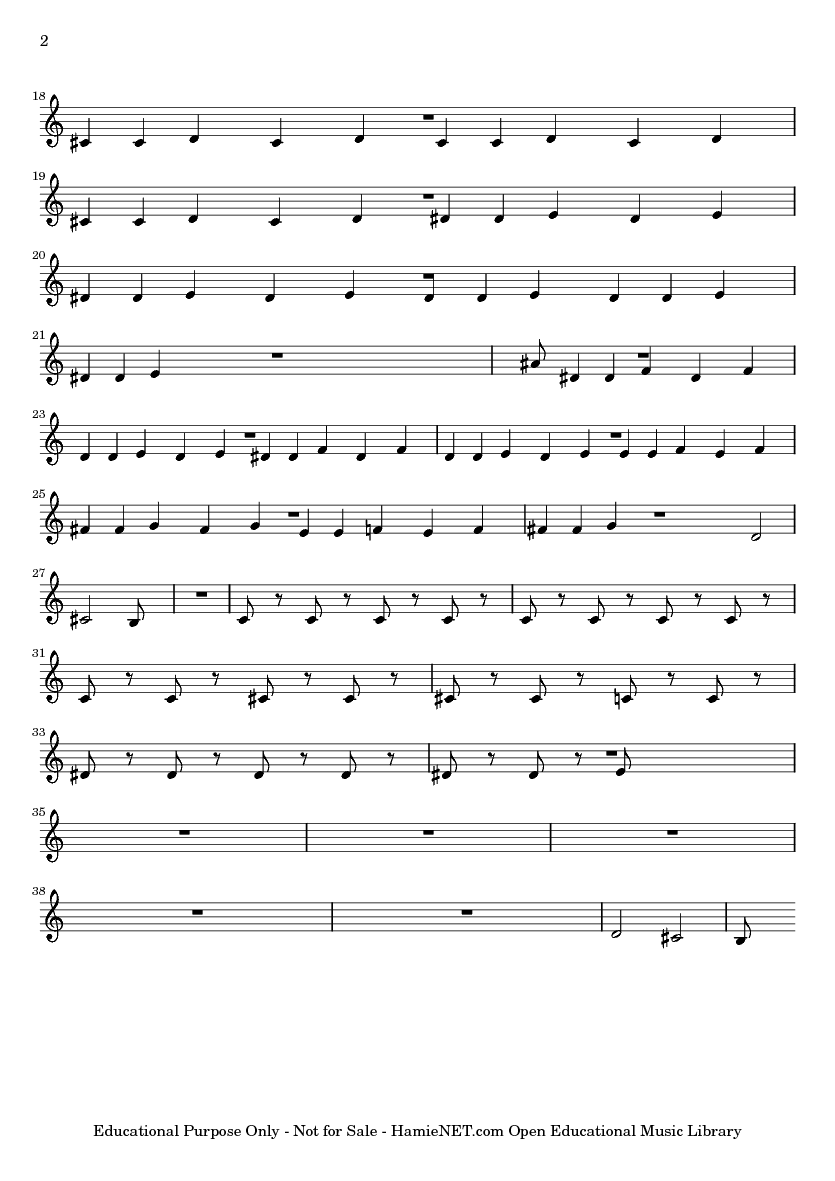 2

18

19

20

21

23

25

27

31

33

35

38

Educational Purpose Only - Not for Sale - HamieNET.com Open Educational Music Library